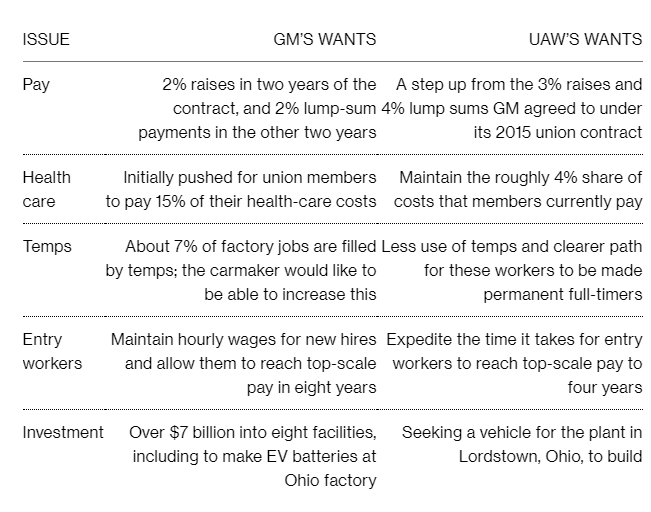 | ISSUE | GM'S WANTS | UAW'S WANTS |
|---|---|---|
| Pay | 2% raises in two years of the contract, and 2% lump-sum payments in the other two years | A step up from the 3% raises and 4% lump sums GM agreed to under its 2015 union contract |
| Health care | Initially pushed for union members to pay 15% of their health-care costs | Maintain the roughly 4% share of costs that members currently pay |
| Temps | About 7% of factory jobs are filled by temps; the carmaker would like to be able to increase this | Less use of temps and clearer path for these workers to be made permanent full-timers |
| Entry workers | Maintain hourly wages for new hires and allow them to reach top-scale pay in eight years | Expedite the time it takes for entry workers to reach top-scale pay to four years |
| Investment | Over \$7 billion into eight facilities, including to make EV batteries at Ohio factory | Seeking a vehicle for the plant in Lordstown, Ohio, to build |